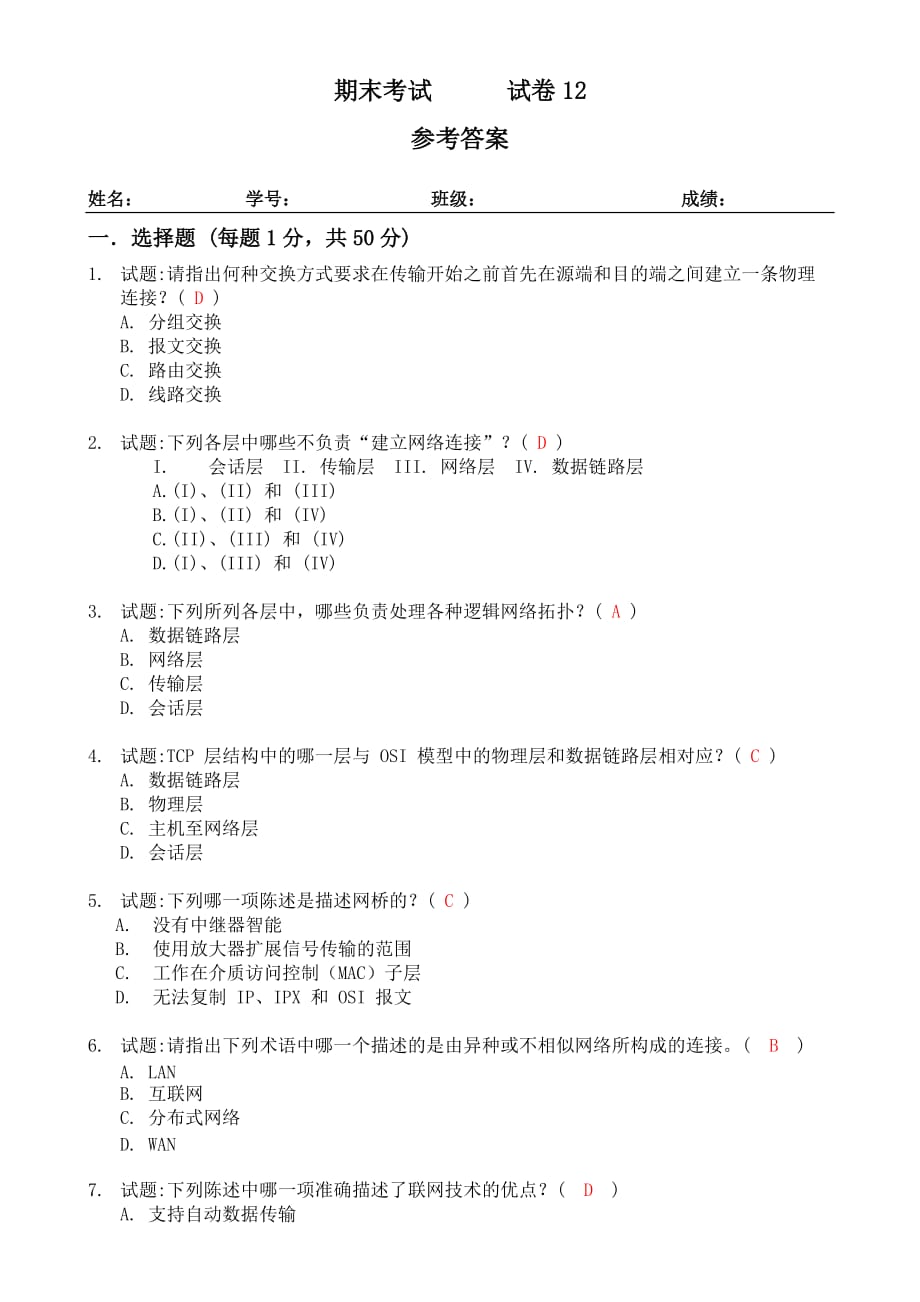 期末考试　　试卷 12

参考答案

姓名：　　学号：　　班级：　　成绩：

一．选择题（每题 1 分，共 50 分）

1. 试题:请指出何种交换方式要求在传输开始之前首先在源端和目的端之间建立一条物理连接？（ D ）
A. 分组交换
B. 报文交换
C. 路由交换
D. 线路交换

2. 试题:下列各层中哪些不负责“建立网络连接”？（ D ）
I. 会话层　II. 传输层　III. 网络层　IV. 数据链路层
A.(I)、(II) 和 (III)
B.(I)、(II) 和 (IV)
C.(II)、(III) 和 (IV)
D.(I)、(III) 和 (IV)

3. 试题:下列所列各层中，哪些负责处理各种逻辑网络拓扑？（ A ）
A. 数据链路层
B. 网络层
C. 传输层
D. 会话层

4. 试题:TCP 层结构中的哪一层与 OSI 模型中的物理层和数据链路层相对应？（ C ）
A. 数据链路层
B. 物理层
C. 主机至网络层
D. 会话层

5. 试题:下列哪一项陈述是描述网桥的？（ C ）
A. 没有中继器智能
B. 使用放大器扩展信号传输的范围
C. 工作在介质访问控制（MAC）子层
D. 无法复制 IP、IPX 和 OSI 报文

6. 试题:请指出下列术语中哪一个描述的是由异种或不相似网络所构成的连接。（ B ）
A. LAN
B. 互联网
C. 分布式网络
D. WAN

7. 试题:下列陈述中哪一项准确描述了联网技术的优点？（ D ）
A. 支持自动数据传输